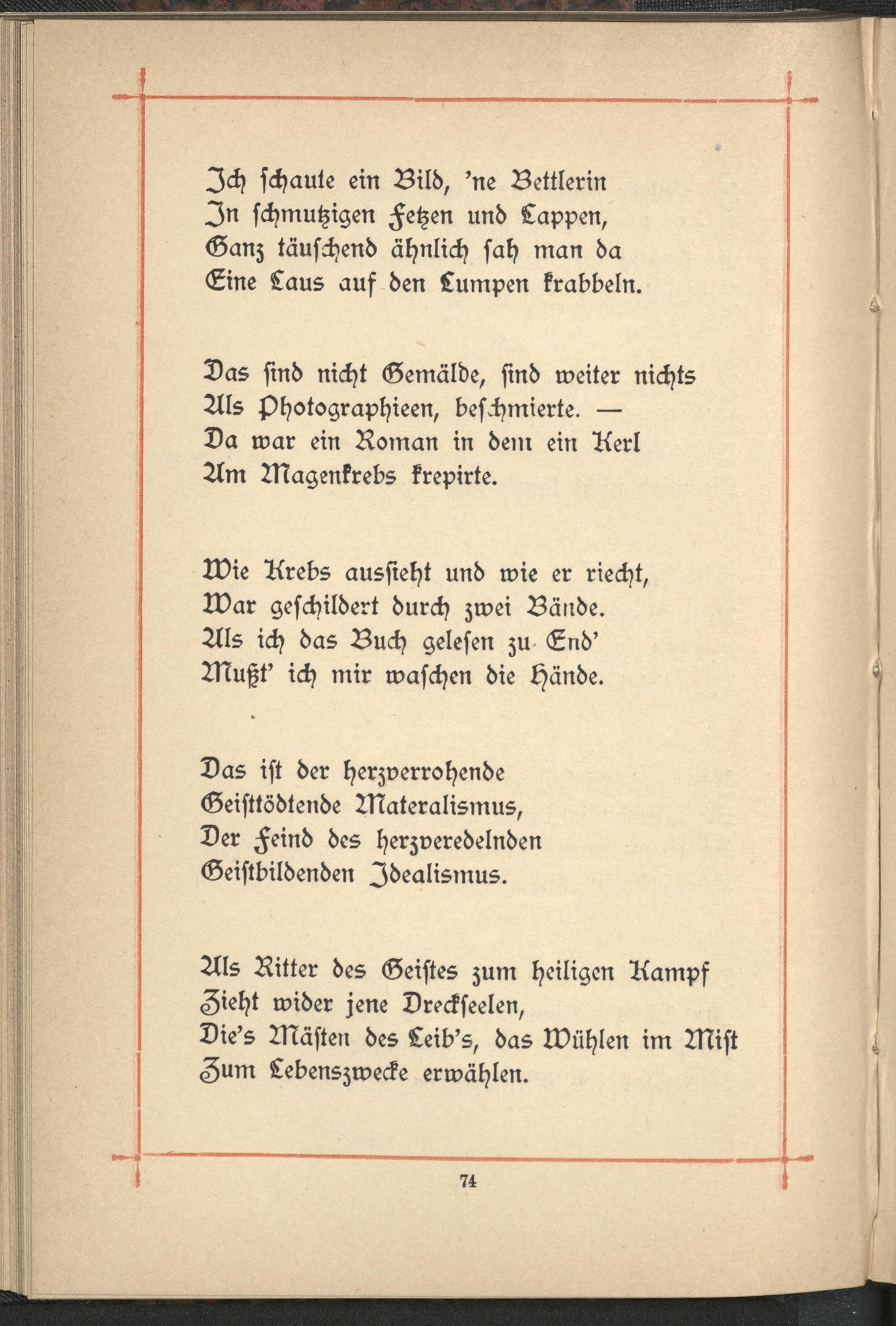 Ich schaute ein Bild, 'ne Bettlerin
In schmutzigen Fetzen und Lappen,
Ganz täuschend ähnlich sah man da
Eine Laus auf den Lumpen krabbeln.

Das sind nicht Gemälde, sind weiter nichts
Als Photographieen, beschmierte. —
Da war ein Roman in dem ein Kerl
Am Magenkrebs krepirte.

Wie Krebs aussieht und wie er riecht,
War geschildert durch zwei Bände.
Als ich das Buch gelesen zu End'
Mußt' ich mir waschen die Hände.

Das ist der herzverrohende
Geisttödtende Materalismus,
Der Feind des herzveredelnden
Geistbildenden Idealismus.

Als Ritter des Geistes zum heiligen Kampf
Zieht wider jene Dreckseelen,
Die's Mästen des Leib's, das Wühlen im Mist
Zum Lebenszwecke erwählen.

74